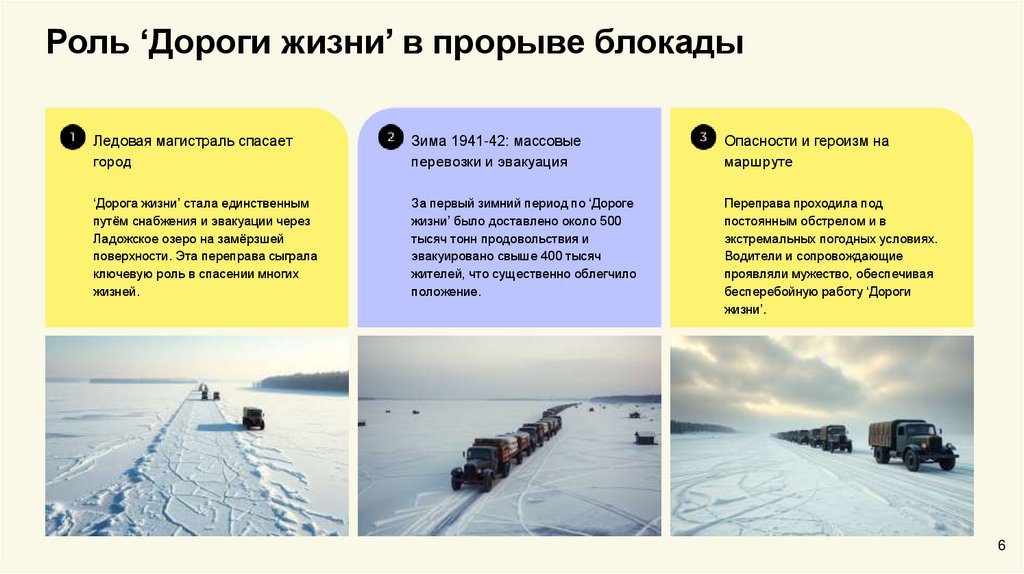 Роль 'Дороги жизни' в прорыве блокады

1 Ледовая магистраль спасает город

'Дорога жизни' стала единственным путём снабжения и эвакуации через Ладожское озеро на замёрзшей поверхности. Эта переправа сыграла ключевую роль в спасении многих жизней.

2 Зима 1941-42: массовые перевозки и эвакуация

За первый зимний период по 'Дороге жизни' было доставлено около 500 тысяч тонн продовольствия и эвакуировано свыше 400 тысяч жителей, что существенно облегчило положение.

3 Опасности и героизм на маршруте

Переправа проходила под постоянным обстрелом и в экстремальных погодных условиях. Водители и сопровождающие проявляли мужество, обеспечивая бесперебойную работу 'Дороги жизни'.

6